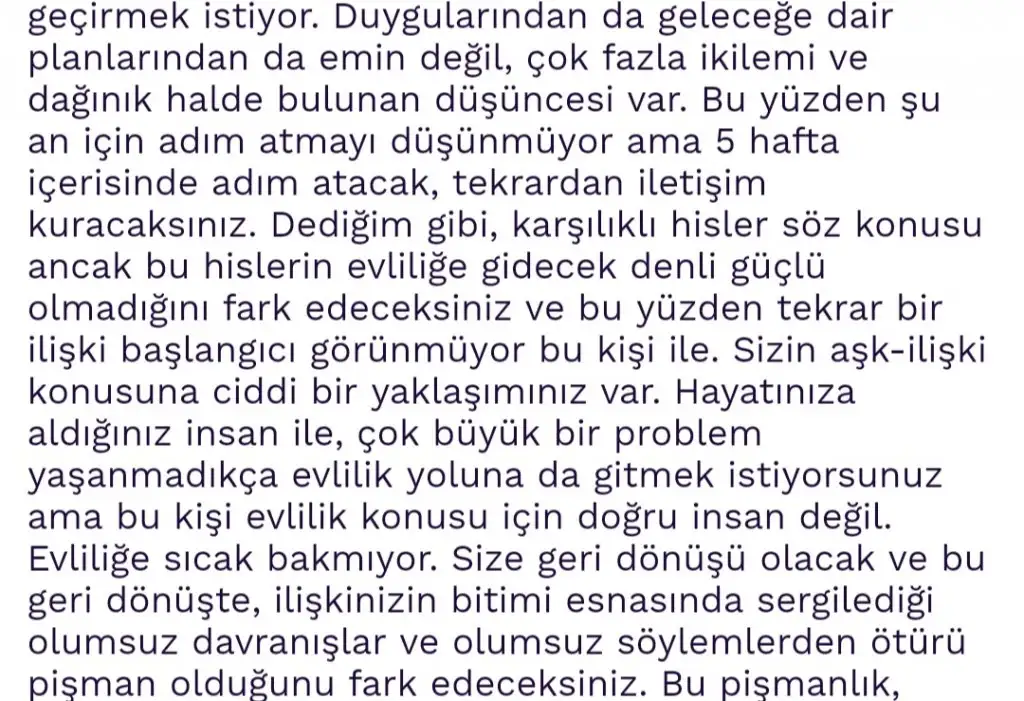 geçirmek istiyor. Duygularından da geleceğe dair planlarından da emin değil, çok fazla ikilemi ve dağınık halde bulunan düşüncesi var. Bu yüzden şu an için adım atmayı düşünmüyor ama 5 hafta içerisinde adım atacak, tekrardan iletişim kuracaksınız. Dediğim gibi, karşılıklı hisler söz konusu ancak bu hislerin evliliğe gidecek denli güçlü olmadığını fark edeceksiniz ve bu yüzden tekrar bir ilişki başlangıcı görünmüyor bu kişi ile. Sizin aşk-ilişki konusuna ciddi bir yaklaşımınız var. Hayatınıza aldığınız insan ile, çok büyük bir problem yaşanmadıkça evlilik yoluna da gitmek istiyorsunuz ama bu kişi evlilik konusu için doğru insan değil. Evliliğe sıcak bakmıyor. Size geri dönüşü olacak ve bu geri dönüşte, ilişkinizin bitimi esnasında sergilediği olumsuz davranışlar ve olumsuz söylemlerden ötürü pişman olduğunu fark edeceksiniz. Bu pişmanlık,